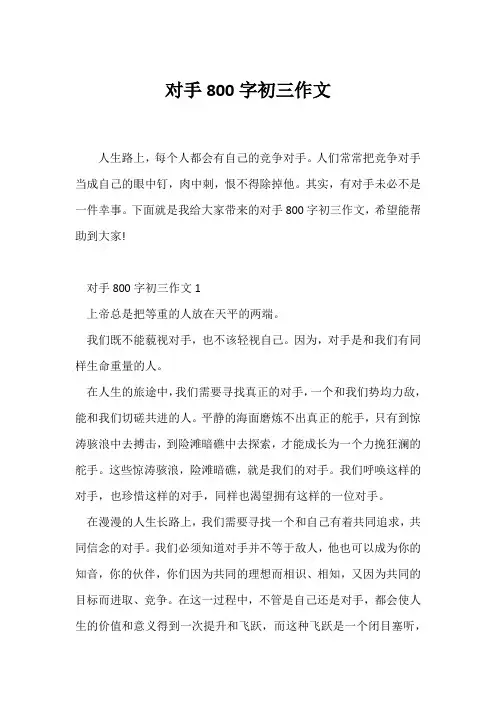 对手 800 字初三作文

人生路上，每个人都会有自己的竞争对手。人们常常把竞争对手当成自己的眼中钉，肉中刺，恨不得除掉他。其实，有对手未必不是一件幸事。下面就是我给大家带来的对手 800 字初三作文，希望能帮助到大家!

对手 800 字初三作文 1

上帝总是把等重的人放在天平的两端。

我们既不能藐视对手，也不该轻视自己。因为，对手是和我们有同样生命重量的人。

在人生的旅途中，我们需要寻找真正的对手，一个和我们势均力敌，能和我们切磋共进的人。平静的海面磨炼不出真正的舵手，只有到惊涛骇浪中去搏击，到险滩暗礁中去探索，才能成长为一个力挽狂澜的舵手。这些惊涛骇浪，险滩暗礁，就是我们的对手。我们呼唤这样的对手，也珍惜这样的对手，同样也渴望拥有这样的一位对手。

在漫漫的人生长路上，我们需要寻找一个和自己有着共同追求，共同信念的对手。我们必须知道对手并不等于敌人，他也可以成为你的知音，你的伙伴，你们因为共同的理想而相识、相知，又因为共同的目标而进取、竞争。在这一过程中，不管是自己还是对手，都会使人生的价值和意义得到一次提升和飞跃，而这种飞跃是一个闭目塞听，